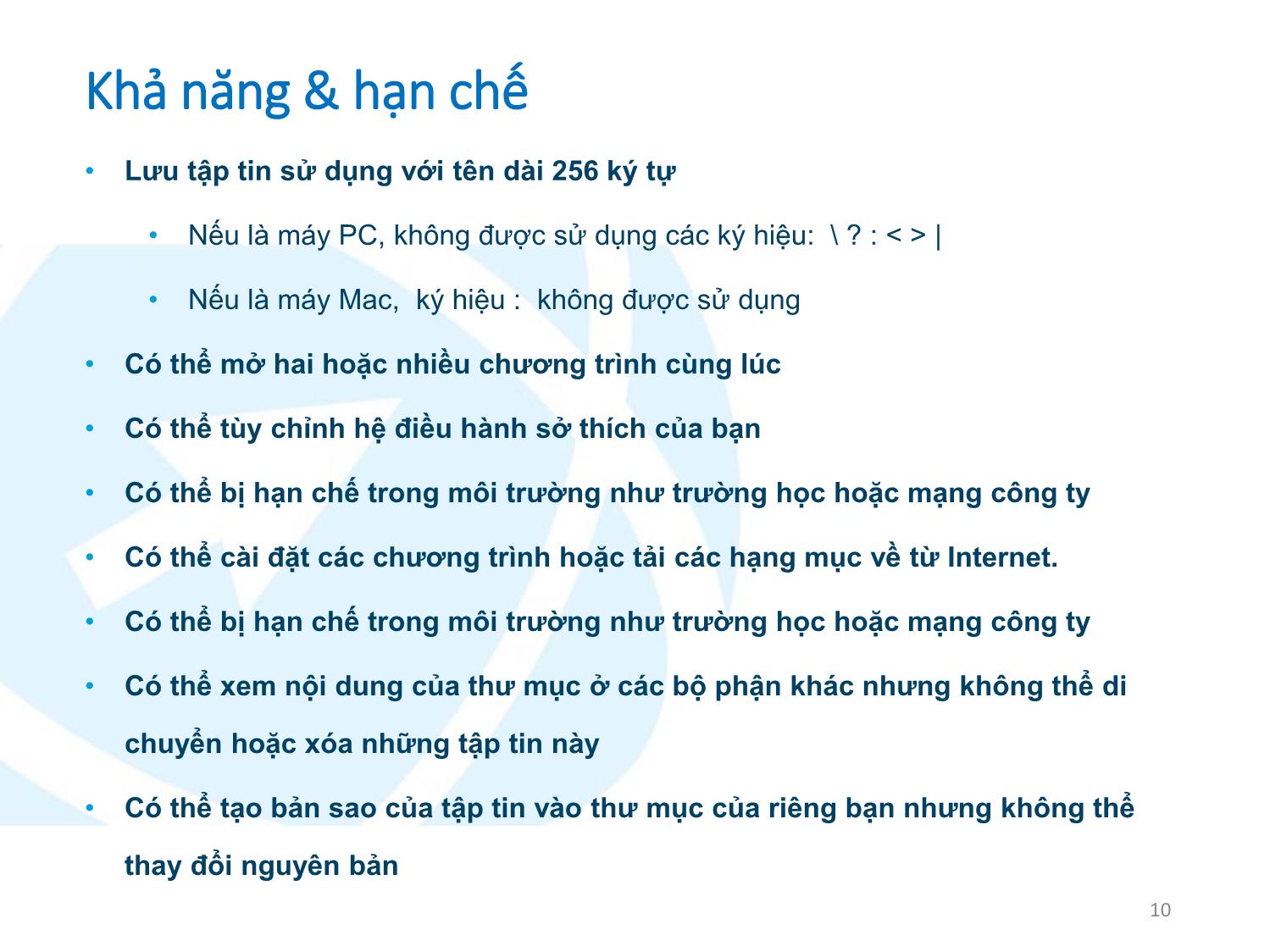 Khả năng & hạn chế

• Lưu tập tin sử dụng với tên dài 256 ký tự

• Nếu là máy PC, không được sử dụng các ký hiệu: \ ? : < > |

• Nếu là máy Mac, ký hiệu : không được sử dụng

• Có thể mở hai hoặc nhiều chương trình cùng lúc

• Có thể tùy chỉnh hệ điều hành sở thích của bạn

• Có thể bị hạn chế trong môi trường như trường học hoặc mạng công ty

• Có thể cài đặt các chương trình hoặc tải các hạng mục về từ Internet.

• Có thể bị hạn chế trong môi trường như trường học hoặc mạng công ty

• Có thể xem nội dung của thư mục ở các bộ phận khác nhưng không thể di chuyển hoặc xóa những tập tin này

• Có thể tạo bản sao của tập tin vào thư mục của riêng bạn nhưng không thể thay đổi nguyên bản

10